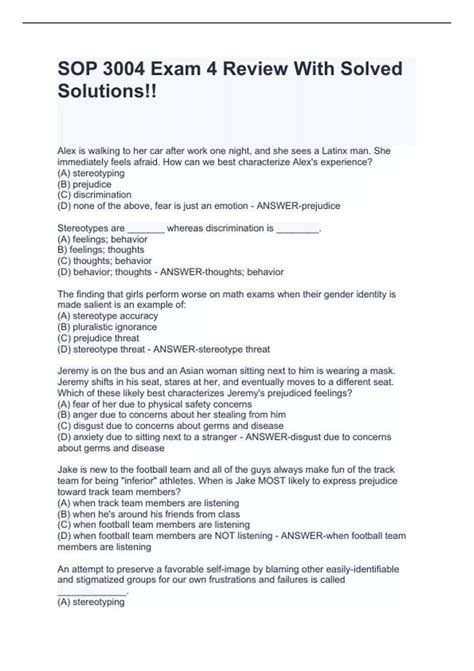 SOP 3004 Exam 4 Review With Solved Solutions!!

Alex is walking to her car after work one night, and she sees a Latinx man. She immediately feels afraid. How can we best characterize Alex's experience?
(A) stereotyping
(B) prejudice
(C) discrimination
(D) none of the above, fear is just an emotion - ANSWER-prejudice

Stereotypes are _______ whereas discrimination is ________.
(A) feelings; behavior
B) feelings; thoughts
(C) thoughts; behavior
(D) behavior; thoughts - ANSWER-thoughts; behavior

The finding that girls perform worse on math exams when their gender identity is made salient is an example of:
(A) stereotype accuracy
(B) pluralistic ignorance
(C) prejudice threat
(D) stereotype threat - ANSWER-stereotype threat

Jeremy is on the bus and an Asian woman sitting next to him is wearing a mask. Jeremy shifts in his seat, stares at her, and eventually moves to a different seat. Which of these likely best characterizes Jeremy's prejudiced feelings?
(A) fear of her due to physical safety concerns
(B) anger due to concerns about her stealing from him
(C) disgust due to concerns about germs and disease
(D) anxiety due to sitting next to a stranger - ANSWER-disgust due to concerns about germs and disease

Jake is new to the football team and all of the guys always make fun of the track team for being "inferior" athletes. When is Jake MOST likely to express prejudice toward track team members?
(A) when track team members are listening
(B) when he's around his friends from class
(C) when football team members are listening
(D) when football team members are NOT listening - ANSWER-when football team members are listening

An attempt to preserve a favorable self-image by blaming other easily-identifiable and stigmatized groups for our own frustrations and failures is called _____________.
(A) stereotyping